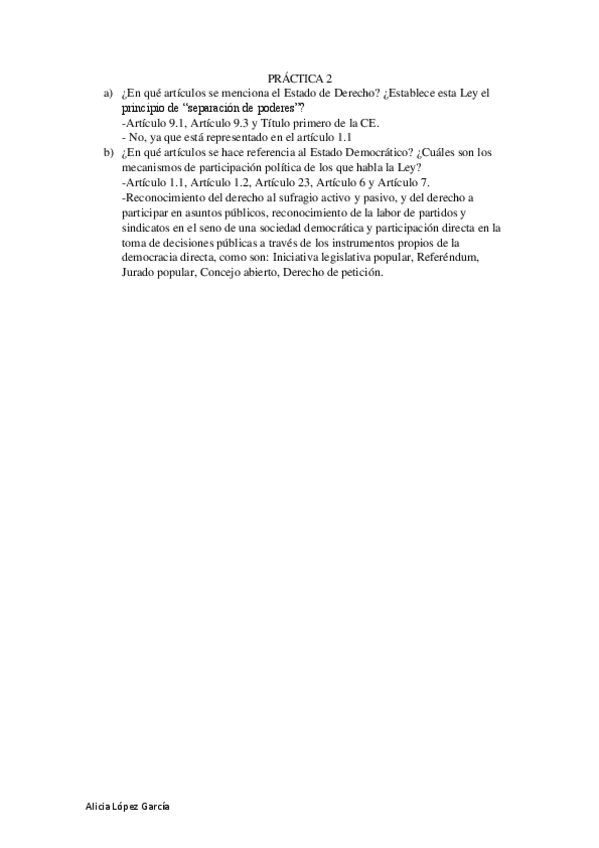 PRÁCTICA 2

a) ¿En qué artículos se menciona el Estado de Derecho? ¿Establece esta Ley el principio de "separación de poderes"?
-Artículo 9.1, Artículo 9.3 y Título primero de la CE.
- No, ya que está representado en el artículo 1.1

b) ¿En qué artículos se hace referencia al Estado Democrático? ¿Cuáles son los mecanismos de participación política de los que habla la Ley?
-Artículo 1.1, Artículo 1.2, Artículo 23, Artículo 6 y Artículo 7.
-Reconocimiento del derecho al sufragio activo y pasivo, y del derecho a participar en asuntos públicos, reconocimiento de la labor de partidos y sindicatos en el seno de una sociedad democrática y participación directa en la toma de decisiones públicas a través de los instrumentos propios de la democracia directa, como son: Iniciativa legislativa popular, Referéndum, Jurado popular, Concejo abierto, Derecho de petición.

Alicia López García